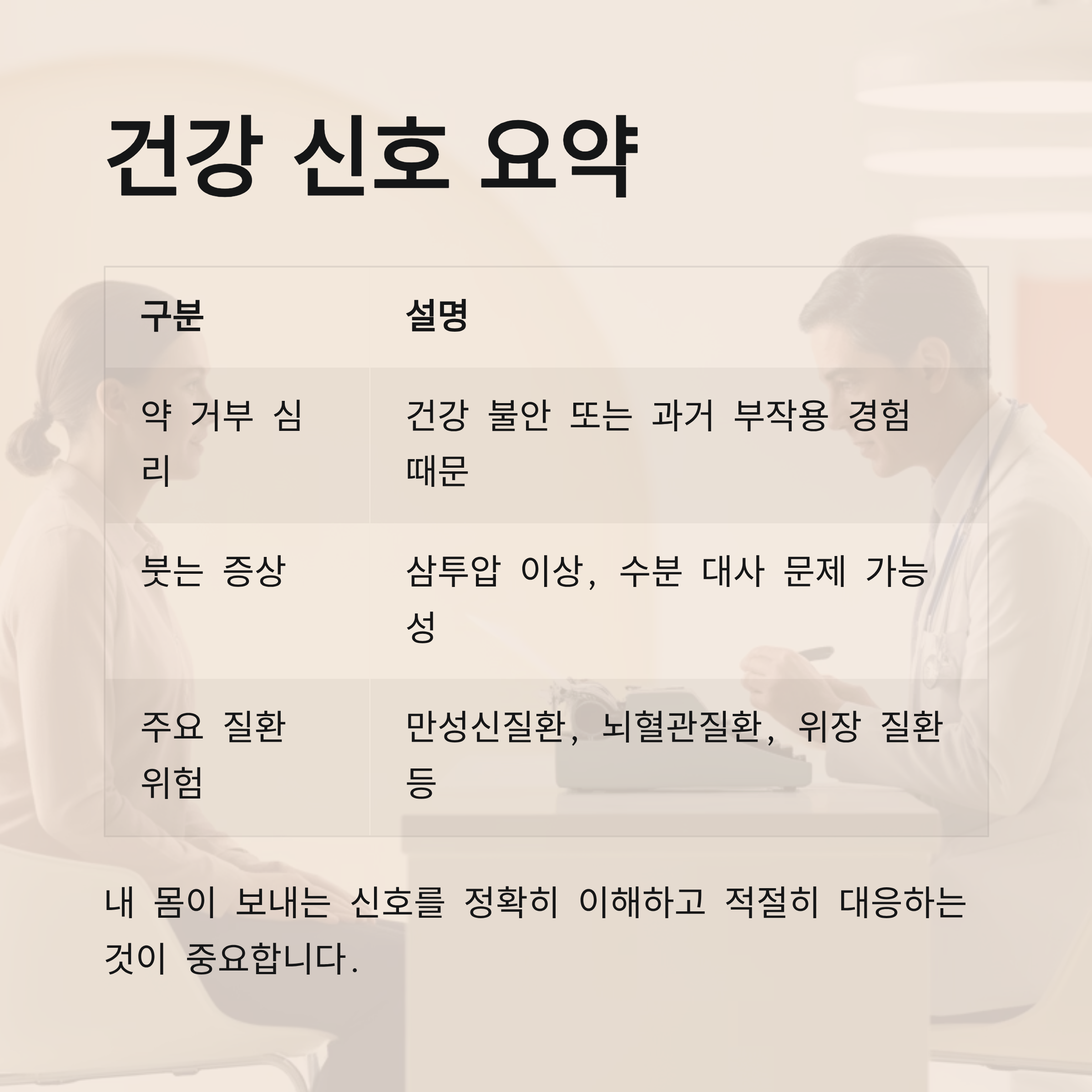 건강 신호 요약

| 구분 | 설명 |
|---|---|
| 약 거부 심리 | 건강 불안 또는 과거 부작용 경험 때문 |
| 붓는 증상 | 삼투압 이상, 수분 대사 문제 가능성 |
| 주요 질환 위험 | 만성신질환, 뇌혈관질환, 위장 질환 등 |

내 몸이 보내는 신호를 정확히 이해하고 적절히 대응하는 것이 중요합니다.